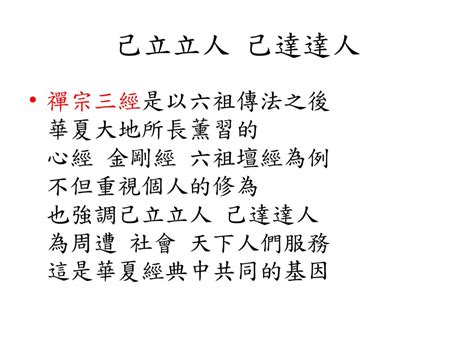 己立立人 己達達人

• 禪宗三經是以六祖傳法之後
華夏大地所長薰習的
心經 金剛經 六祖壇經為例
不但重視個人的修為
也強調己立立人 己達達人
為周遭 社會 天下人們服務
這是華夏經典中共同的基因